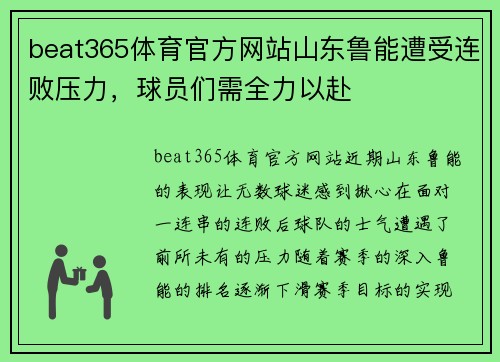 beat365体育官方网站山东鲁能遭受连败压力，球员们需全力以赴

beat365体育官方网站近期山东鲁能的表现让无数球迷感到揪心在面对一连串的连败后球队的士气遭遇了前所未有的压力随着赛季的深入鲁能的排名逐渐下滑赛季目标的实现